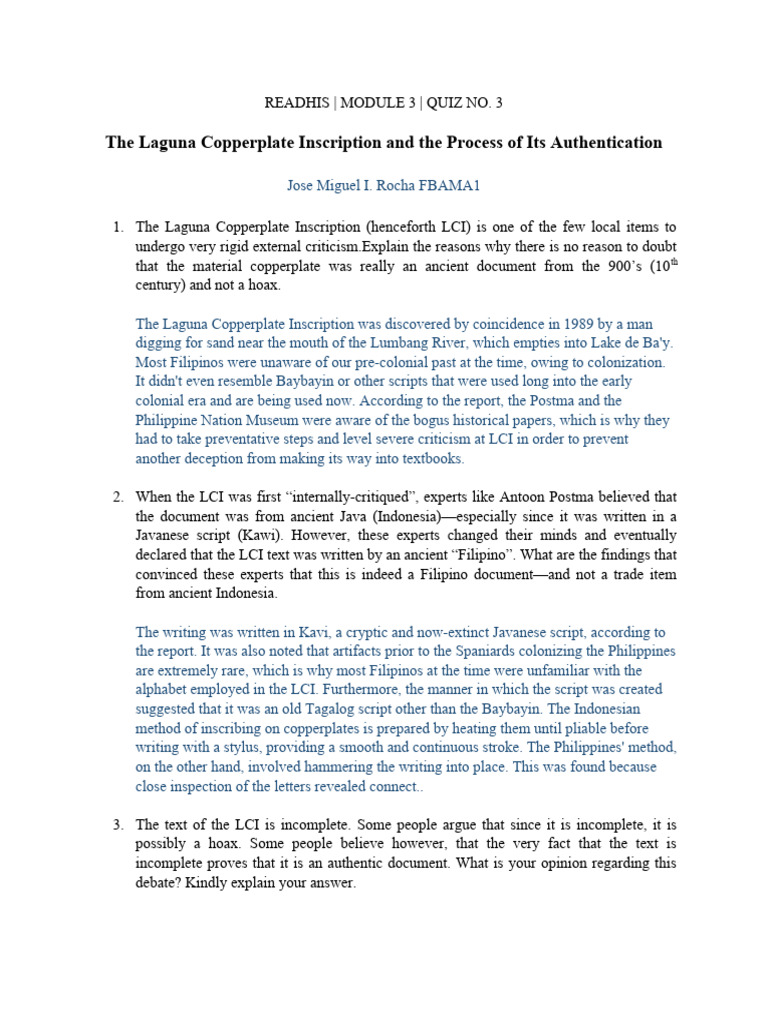 READHIS | MODULE 3 | QUIZ NO. 3

The Laguna Copperplate Inscription and the Process of Its Authentication

Jose Miguel I. Rocha FBAMA1

1. The Laguna Copperplate Inscription (henceforth LCI) is one of the few local items to undergo very rigid external criticism.Explain the reasons why there is no reason to doubt that the material copperplate was really an ancient document from the 900's ($10^{th}$ century) and not a hoax.

The Laguna Copperplate Inscription was discovered by coincidence in 1989 by a man digging for sand near the mouth of the Lumbang River, which empties into Lake de Ba'y. Most Filipinos were unaware of our pre-colonial past at the time, owing to colonization. It didn't even resemble Baybayin or other scripts that were used long into the early colonial era and are being used now. According to the report, the Postma and the Philippine Nation Museum were aware of the bogus historical papers, which is why they had to take preventative steps and level severe criticism at LCI in order to prevent another deception from making its way into textbooks.

2. When the LCI was first "internally-critiqued", experts like Antoon Postma believed that the document was from ancient Java (Indonesia)—especially since it was written in a Javanese script (Kawi). However, these experts changed their minds and eventually declared that the LCI text was written by an ancient "Filipino". What are the findings that convinced these experts that this is indeed a Filipino document—and not a trade item from ancient Indonesia.

The writing was written in Kavi, a cryptic and now-extinct Javanese script, according to the report. It was also noted that artifacts prior to the Spaniards colonizing the Philippines are extremely rare, which is why most Filipinos at the time were unfamiliar with the alphabet employed in the LCI. Furthermore, the manner in which the script was created suggested that it was an old Tagalog script other than the Baybayin. The Indonesian method of inscribing on copperplates is prepared by heating them until pliable before writing with a stylus, providing a smooth and continuous stroke. The Philippines' method, on the other hand, involved hammering the writing into place. This was found because close inspection of the letters revealed connect..

3. The text of the LCI is incomplete. Some people argue that since it is incomplete, it is possibly a hoax. Some people believe however, that the very fact that the text is incomplete proves that it is an authentic document. What is your opinion regarding this debate? Kindly explain your answer.